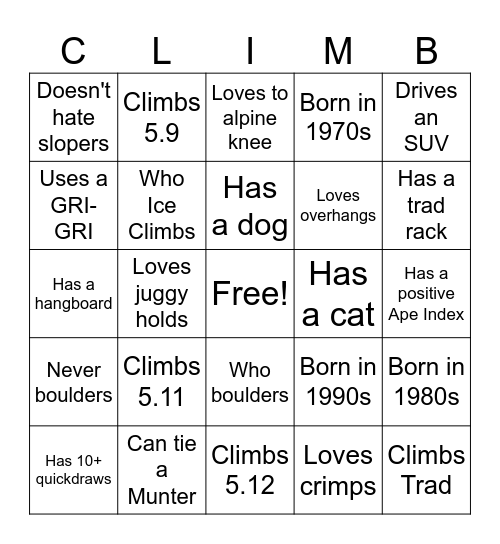 | C | L | I | M | B |
|---|---|---|---|---|
| Doesn't hate slopers | Climbs 5.9 | Loves to alpine knee | Born in 1970s | Drives an SUV |
| Uses a GRI-GRI | Who Ice Climbs | Has a dog | Loves overhangs | Has a trad rack |
| Has a hangboard | Loves juggy holds | Free! | Has a cat | Has a positive Ape Index |
| Never boulders | Climbs 5.11 | Who boulders | Born in 1990s | Born in 1980s |
| Has 10+ quickdraws | Can tie a Munter | Climbs 5.12 | Loves crimps | Climbs Trad |